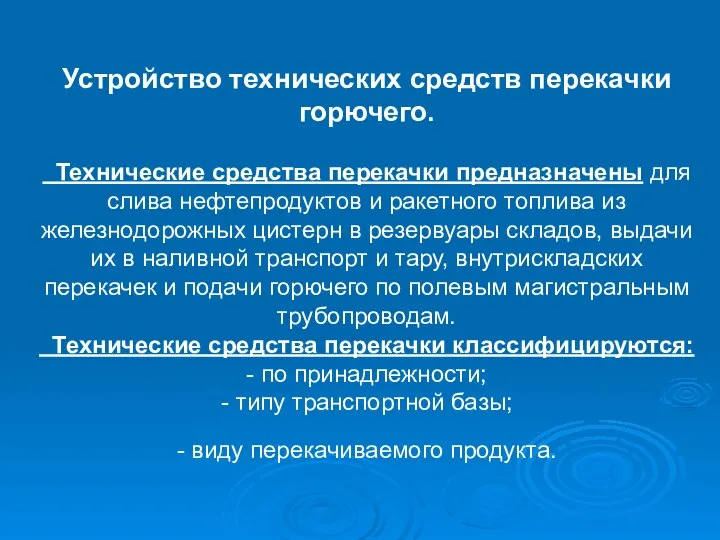 Устройство технических средств перекачки горючего.

Технические средства перекачки предназначены для слива нефтепродуктов и ракетного топлива из железнодорожных цистерн в резервуары складов, выдачи их в наливной транспорт и тару, внутрискладских перекачек и подачи горючего по полевым магистральным трубопроводам.

Технические средства перекачки классифицируются:
- по принадлежности;
- типу транспортной базы;

- виду перекачиваемого продукта.